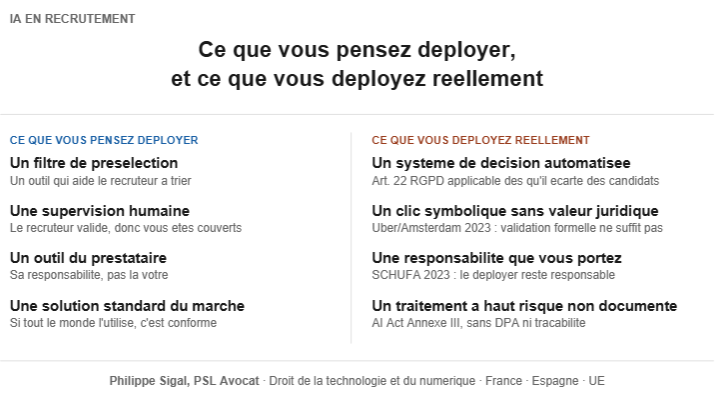 IA EN RECRUTEMENT

Ce que vous pensez deployer, et ce que vous deployez reellement

CE QUE VOUS PENSEZ DEPLOYER

Un filtre de preselection
Un outil qui aide le recruteur a trier

Une supervision humaine
Le recruteur valide, donc vous etes couverts

Un outil du prestataire
Sa responsabilite, pas la votre

Une solution standard du marche
Si tout le monde l'utilise, c'est conforme

CE QUE VOUS DEPLOYEZ REELLEMENT

Un systeme de decision automatisee
Art. 22 RGPD applicable des qu'il ecarte des candidats

Un clic symbolique sans valeur juridique
Uber/Amsterdam 2023 : validation formelle ne suffit pas

Une responsabilite que vous portez
SCHUFA 2023 : le deployer reste responsable

Un traitement a haut risque non documente
AI Act Annexe III, sans DPA ni tracabilite

Philippe Sigal, PSL Avocat · Droit de la technologie et du numerique · France · Espagne · UE